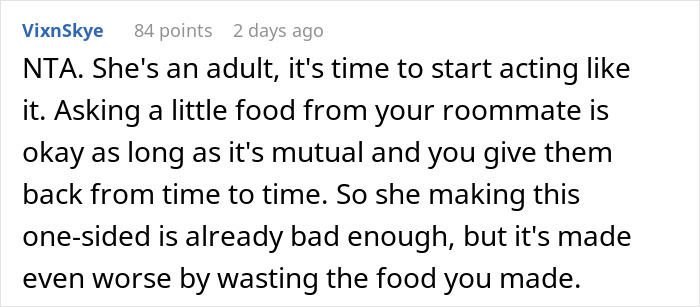 VixnSkye 84 points 2 days ago

NTA. She's an adult, it's time to start acting like it. Asking a little food from your roommate is okay as long as it's mutual and you give them back from time to time. So she making this one-sided is already bad enough, but it's made even worse by wasting the food you made.